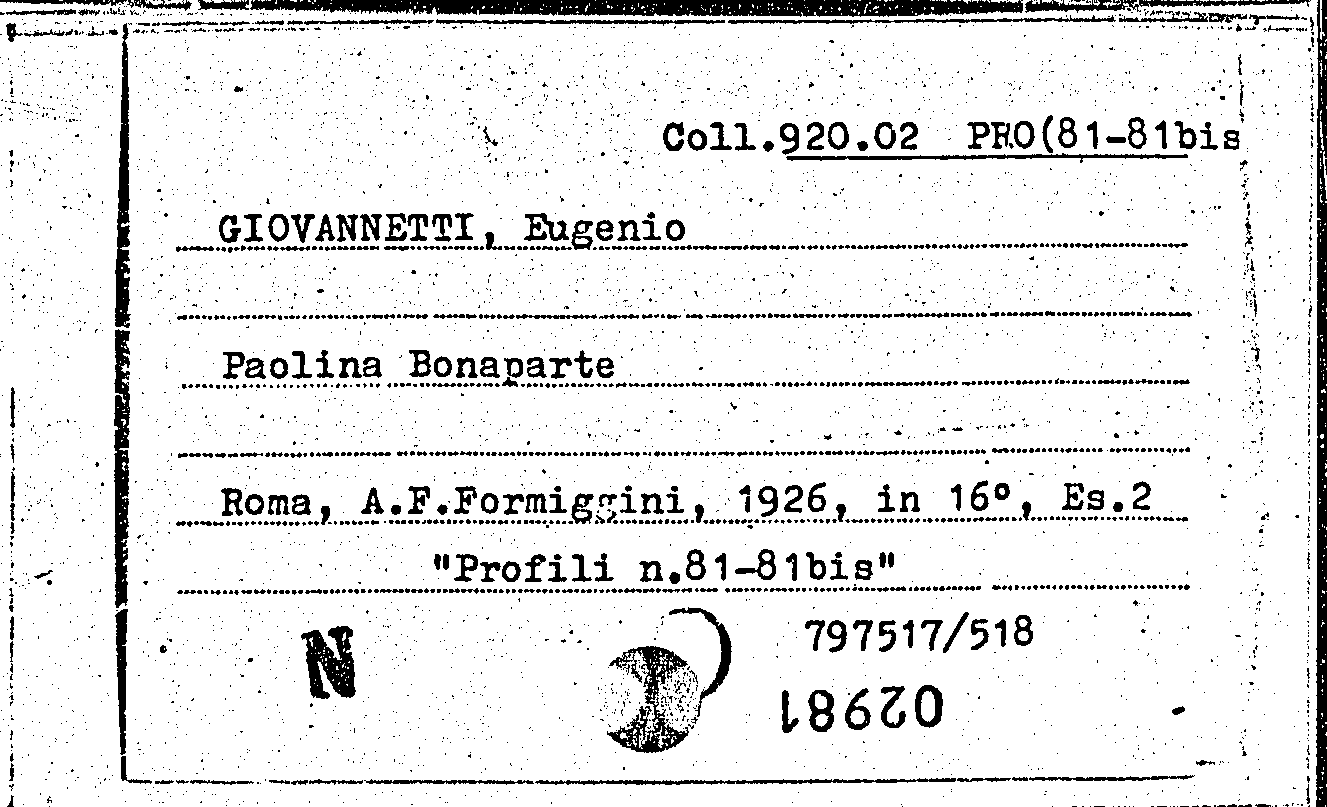 Coll.920.02 PRO(81-81bis

GIOVANNETTI, Eugenio

Paolina Bonaparte

Roma, A.F.Formiggini, 1926, in 16°, Es.2
"Profili n.81-81bis"

N

797517/518

02981